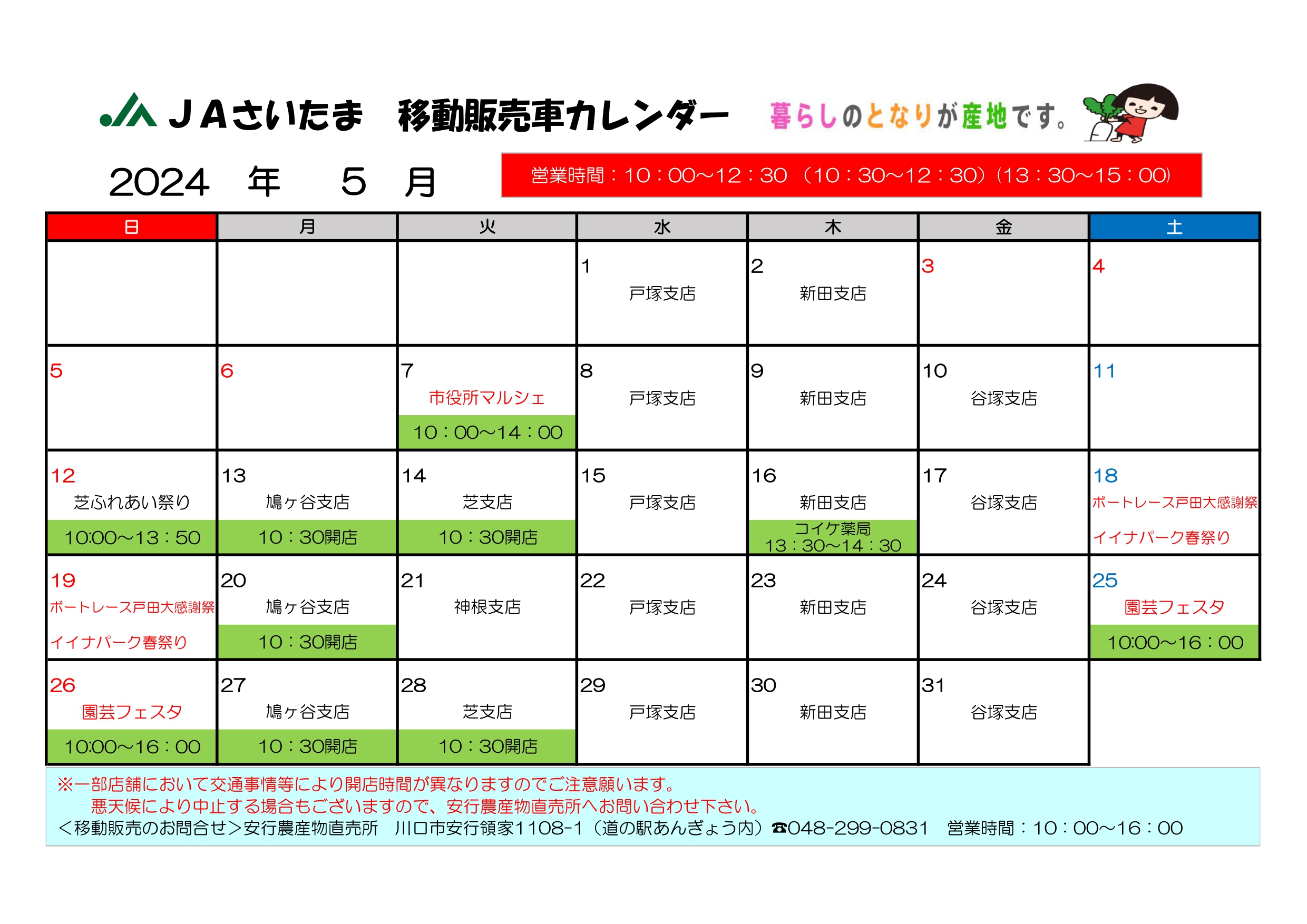 JAさいたま　移動販売車カレンダー　暮らしのとなりが産地です。

2024　年　5　月

営業時間：10：00～12：30（10：30～12：30）（13：30～15：00）

| 日 | 月 | 火 | 水 | 木 | 金 | 土 |
|---|---|---|---|---|---|---|
| | | | 1 戸塚支店 | 2 新田支店 | 3 | 4 |
| 5 | 6 | 7 市役所マルシェ 10：00～14：00 | 8 戸塚支店 | 9 新田支店 | 10 谷塚支店 | 11 |
| 12 芝ふれあい祭り 10:00～13：50 | 13 鳩ヶ谷支店 10：30開店 | 14 芝支店 10：30開店 | 15 戸塚支店 | 16 新田支店 コイケ薬局 13：30～14：30 | 17 谷塚支店 | 18 ボートレース戸田大感謝祭 イイナパーク春祭り |
| 19 ボートレース戸田大感謝祭 イイナパーク春祭り | 20 鳩ヶ谷支店 10：30開店 | 21 神根支店 | 22 戸塚支店 | 23 新田支店 | 24 谷塚支店 | 25 園芸フェスタ 10:00～16：00 |
| 26 園芸フェスタ 10:00～16：00 | 27 鳩ヶ谷支店 10：30開店 | 28 芝支店 10：30開店 | 29 戸塚支店 | 30 新田支店 | 31 谷塚支店 | |

※一部店舗において交通事情等により開店時間が異なりますのでご注意願います。
悪天候により中止する場合もございますので、安行農産物直売所へお問い合わせ下さい。
＜移動販売のお問合せ＞安行農産物直売所　川口市安行領家1108-1（道の駅あんぎょう内）☎048-299-0831　営業時間：10：00～16：00